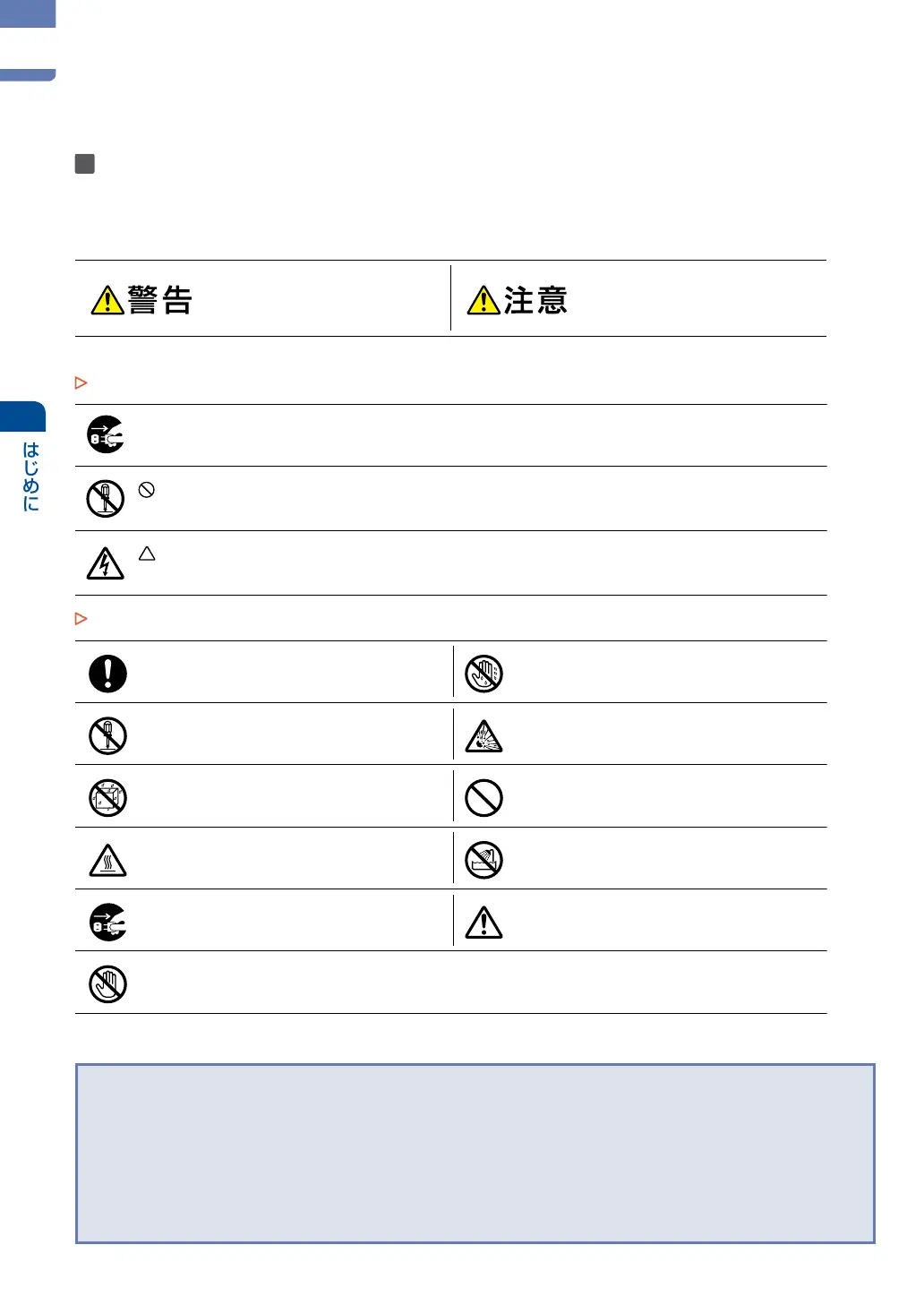 警告

注意

はじめに